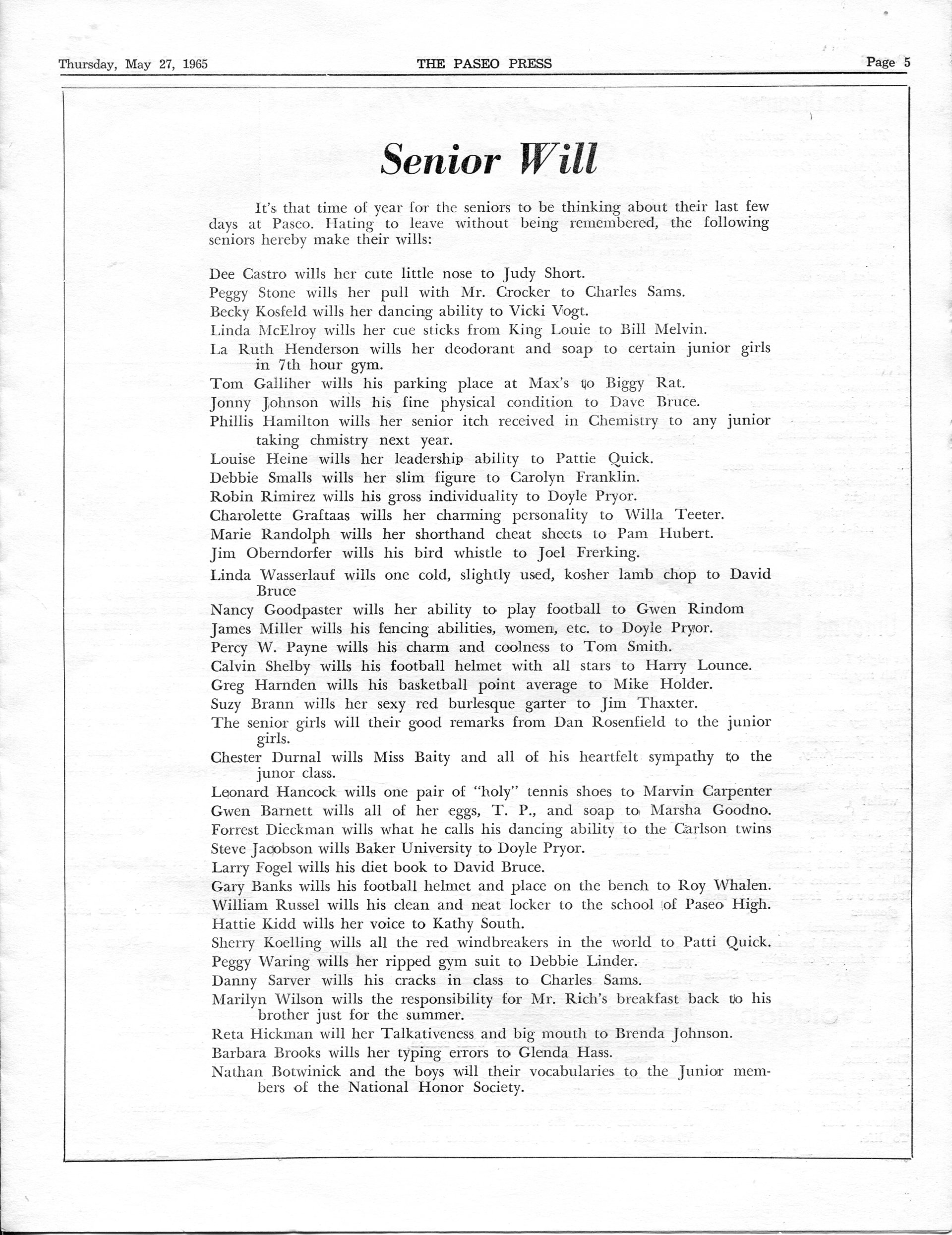 Thursday, May 27, 1965 THE PASEO PRESS Page 5

Senior Will

It's that time of year for the seniors to be thinking about their last few days at Paseo. Hating to leave without being remembered, the following seniors hereby make their wills:

Dee Castro wills her cute little nose to Judy Short.
Peggy Stone wills her pull with Mr. Crocker to Charles Sams.
Becky Kosfeld wills her dancing ability to Vicki Vogt.
Linda McElroy wills her cue sticks from King Louie to Bill Melvin.
La Ruth Henderson wills her deodorant and soap to certain junior girls in 7th hour gym.
Tom Galliher wills his parking place at Max's to Biggy Rat.
Jonny Johnson wills his fine physical condition to Dave Bruce.
Phillis Hamilton wills her senior itch received in Chemistry to any junior taking chmistry next year.
Louise Heine wills her leadership ability to Pattie Quick.
Debbie Smalls wills her slim figure to Carolyn Franklin.
Robin Rimirez wills his gross individuality to Doyle Pryor.
Charolette Graftaas wills her charming personality to Willa Teeter.
Marie Randolph wills her shorthand cheat sheets to Pam Hubert.
Jim Oberndorfer wills his bird whistle to Joel Frerking.
Linda Wasserlauf wills one cold, slightly used, kosher lamb chop to David Bruce
Nancy Goodpaster wills her ability to play football to Gwen Rindom
James Miller wills his fencing abilities, women, etc. to Doyle Pryor.
Percy W. Payne wills his charm and coolness to Tom Smith.
Calvin Shelby wills his football helmet with all stars to Harry Lounce.
Greg Harnden wills his basketball point average to Mike Holder.
Suzy Brann wills her sexy red burlesque garter to Jim Thaxter.
The senior girls will their good remarks from Dan Rosenfield to the junior girls.
Chester Durnal wills Miss Baity and all of his heartfelt sympathy to the junor class.
Leonard Hancock wills one pair of "holy" tennis shoes to Marvin Carpenter
Gwen Barnett wills all of her eggs, T. P., and soap to Marsha Goodno.
Forrest Dieckman wills what he calls his dancing ability to the Carlson twins
Steve Jacobson wills Baker University to Doyle Pryor.
Larry Fogel wills his diet book to David Bruce.
Gary Banks wills his football helmet and place on the bench to Roy Whalen.
William Russel wills his clean and neat locker to the school of Paseo High.
Hattie Kidd wills her voice to Kathy South.
Sherry Koelling wills all the red windbreakers in the world to Patti Quick.
Peggy Waring wills her ripped gym suit to Debbie Linder.
Danny Sarver wills his cracks in class to Charles Sams.
Marilyn Wilson wills the responsibility for Mr. Rich's breakfast back to his brother just for the summer.
Reta Hickman will her Talkativeness and big mouth to Brenda Johnson.
Barbara Brooks wills her typing errors to Glenda Hass.
Nathan Botwinick and the boys will their vocabularies to the Junior members of the National Honor Society.